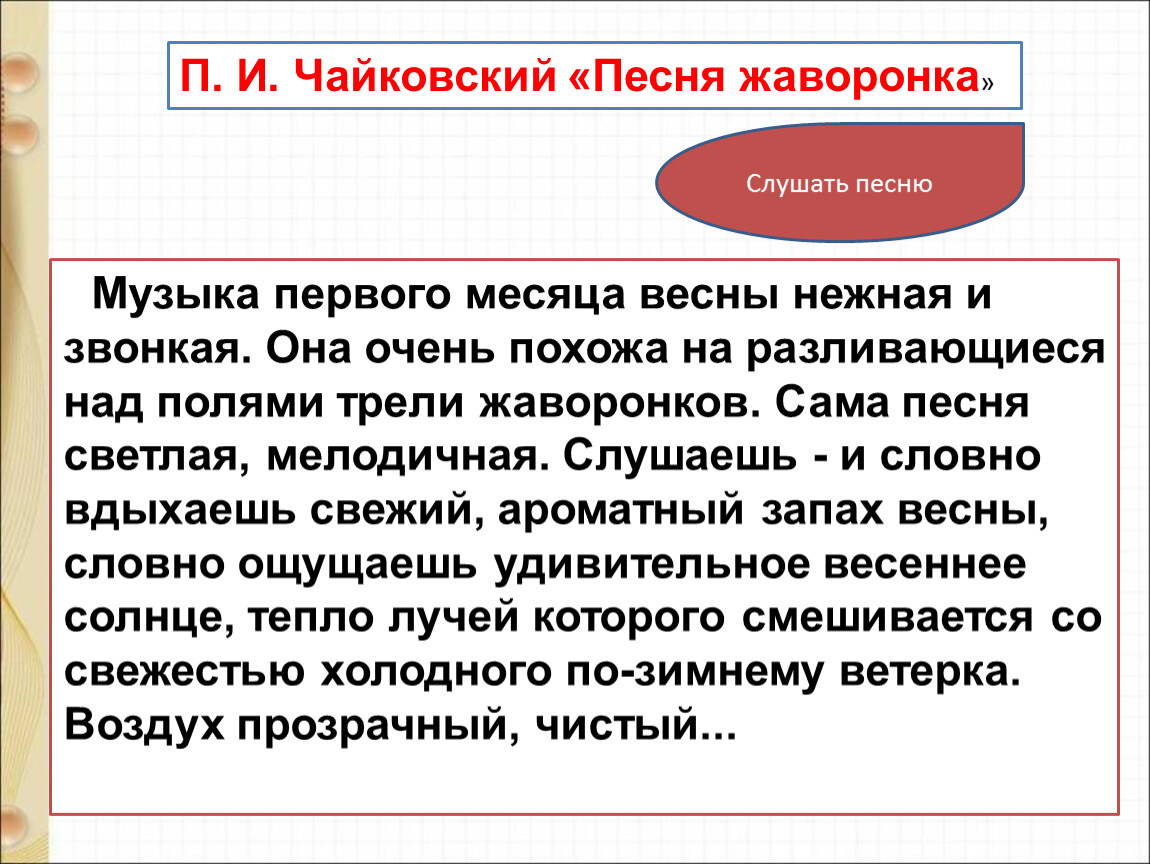 П. И. Чайковский «Песня жаворонка»

Слушать песню

Музыка первого месяца весны нежная и звонкая. Она очень похожа на разливающиеся над полями трели жаворонков. Сама песня светлая, мелодичная. Слушаешь - и словно вдыхаешь свежий, ароматный запах весны, словно ощущаешь удивительное весеннее солнце, тепло лучей которого смешивается со свежестью холодного по-зимнему ветерка. Воздух прозрачный, чистый...